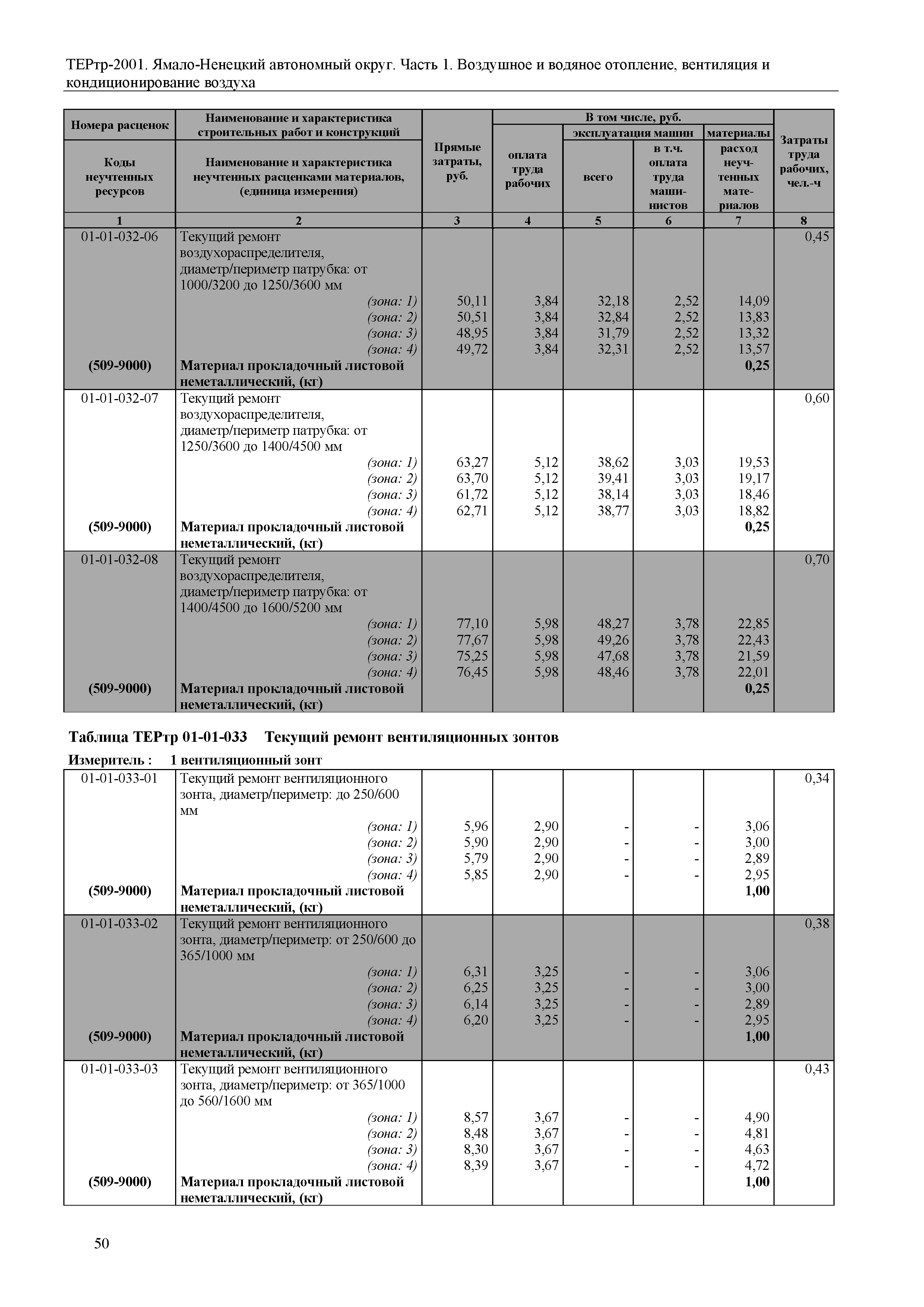 ТЕРтр-2001. Ямало-Ненецкий автономный округ. Часть 1. Воздушное и водяное отопление, вентиляция и кондиционирование воздуха

| Номера расценок / Коды неучтенных ресурсов | Наименование и характеристика строительных работ и конструкций / Наименование и характеристика неучтенных расценками материалов, (единица измерения) | Прямые затраты, руб. | В том числе, руб.: оплата труда рабочих | эксплуатация машин: всего | эксплуатация машин: в т.ч. оплата труда машинистов | материалы: расход неучтенных материалов | Затраты труда рабочих, чел.-ч |
|---|---|---|---|---|---|---|---|
| 1 | 2 | 3 | 4 | 5 | 6 | 7 | 8 |
| 01-01-032-06 | Текущий ремонт воздухораспределителя, диаметр/периметр патрубка: от 1000/3200 до 1250/3600 мм | | | | | | 0,45 |
| | (зона: 1) | 50,11 | 3,84 | 32,18 | 2,52 | 14,09 | |
| | (зона: 2) | 50,51 | 3,84 | 32,84 | 2,52 | 13,83 | |
| | (зона: 3) | 48,95 | 3,84 | 31,79 | 2,52 | 13,32 | |
| | (зона: 4) | 49,72 | 3,84 | 32,31 | 2,52 | 13,57 | |
| (509-9000) | Материал прокладочный листовой неметаллический, (кг) | | | | | 0,25 | |
| 01-01-032-07 | Текущий ремонт воздухораспределителя, диаметр/периметр патрубка: от 1250/3600 до 1400/4500 мм | | | | | | 0,60 |
| | (зона: 1) | 63,27 | 5,12 | 38,62 | 3,03 | 19,53 | |
| | (зона: 2) | 63,70 | 5,12 | 39,41 | 3,03 | 19,17 | |
| | (зона: 3) | 61,72 | 5,12 | 38,14 | 3,03 | 18,46 | |
| | (зона: 4) | 62,71 | 5,12 | 38,77 | 3,03 | 18,82 | |
| (509-9000) | Материал прокладочный листовой неметаллический, (кг) | | | | | 0,25 | |
| 01-01-032-08 | Текущий ремонт воздухораспределителя, диаметр/периметр патрубка: от 1400/4500 до 1600/5200 мм | | | | | | 0,70 |
| | (зона: 1) | 77,10 | 5,98 | 48,27 | 3,78 | 22,85 | |
| | (зона: 2) | 77,67 | 5,98 | 49,26 | 3,78 | 22,43 | |
| | (зона: 3) | 75,25 | 5,98 | 47,68 | 3,78 | 21,59 | |
| | (зона: 4) | 76,45 | 5,98 | 48,46 | 3,78 | 22,01 | |
| (509-9000) | Материал прокладочный листовой неметаллический, (кг) | | | | | 0,25 | |

Таблица ТЕРтр 01-01-033 Текущий ремонт вентиляционных зонтов

Измеритель : 1 вентиляционный зонт

| | | | | | | | |
|---|---|---|---|---|---|---|---|
| 01-01-033-01 | Текущий ремонт вентиляционного зонта, диаметр/периметр: до 250/600 мм | | | | | | 0,34 |
| | (зона: 1) | 5,96 | 2,90 | - | - | 3,06 | |
| | (зона: 2) | 5,90 | 2,90 | - | - | 3,00 | |
| | (зона: 3) | 5,79 | 2,90 | - | - | 2,89 | |
| | (зона: 4) | 5,85 | 2,90 | - | - | 2,95 | |
| (509-9000) | Материал прокладочный листовой неметаллический, (кг) | | | | | 1,00 | |
| 01-01-033-02 | Текущий ремонт вентиляционного зонта, диаметр/периметр: от 250/600 до 365/1000 мм | | | | | | 0,38 |
| | (зона: 1) | 6,31 | 3,25 | - | - | 3,06 | |
| | (зона: 2) | 6,25 | 3,25 | - | - | 3,00 | |
| | (зона: 3) | 6,14 | 3,25 | - | - | 2,89 | |
| | (зона: 4) | 6,20 | 3,25 | - | - | 2,95 | |
| (509-9000) | Материал прокладочный листовой неметаллический, (кг) | | | | | 1,00 | |
| 01-01-033-03 | Текущий ремонт вентиляционного зонта, диаметр/периметр: от 365/1000 до 560/1600 мм | | | | | | 0,43 |
| | (зона: 1) | 8,57 | 3,67 | - | - | 4,90 | |
| | (зона: 2) | 8,48 | 3,67 | - | - | 4,81 | |
| | (зона: 3) | 8,30 | 3,67 | - | - | 4,63 | |
| | (зона: 4) | 8,39 | 3,67 | - | - | 4,72 | |
| (509-9000) | Материал прокладочный листовой неметаллический, (кг) | | | | | 1,00 | |

50